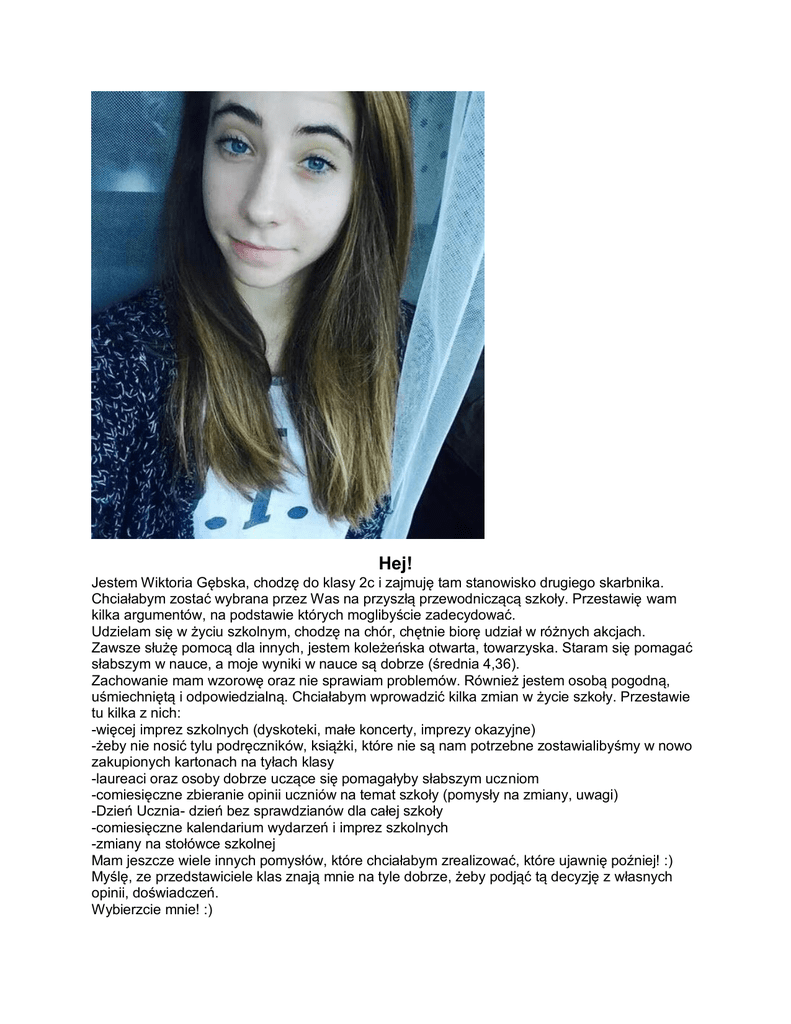 Hej!

Jestem Wiktoria Gębska, chodzę do klasy 2c i zajmuję tam stanowisko drugiego skarbnika. Chciałabym zostać wybrana przez Was na przyszłą przewodniczącą szkoły. Przestawię wam kilka argumentów, na podstawie których moglibyście zadecydować.
Udzielam się w życiu szkolnym, chodzę na chór, chętnie biorę udział w różnych akcjach. Zawsze służę pomocą dla innych, jestem koleżeńska otwarta, towarzyska. Staram się pomagać słabszym w nauce, a moje wyniki w nauce są dobrze (średnia 4,36).
Zachowanie mam wzorowę oraz nie sprawiam problemów. Również jestem osobą pogodną, uśmiechniętą i odpowiedzialną. Chciałabym wprowadzić kilka zmian w życie szkoły. Przestawie tu kilka z nich:
-więcej imprez szkolnych (dyskoteki, małe koncerty, imprezy okazyjne)
-żeby nie nosić tylu podręczników, książki, które nie są nam potrzebne zostawialibyśmy w nowo zakupionych kartonach na tyłach klasy
-laureaci oraz osoby dobrze uczące się pomagałyby słabszym uczniom
-comiesięczne zbieranie opinii uczniów na temat szkoły (pomysły na zmiany, uwagi)
-Dzień Ucznia- dzień bez sprawdzianów dla całej szkoły
-comiesięczne kalendarium wydarzeń i imprez szkolnych
-zmiany na stołówce szkolnej
Mam jeszcze wiele innych pomysłów, które chciałabym zrealizować, które ujawnię poźniej! :)
Myślę, ze przedstawiciele klas znają mnie na tyle dobrze, żeby podjąć tą decyzję z własnych opinii, doświadczeń.
Wybierzcie mnie! :)